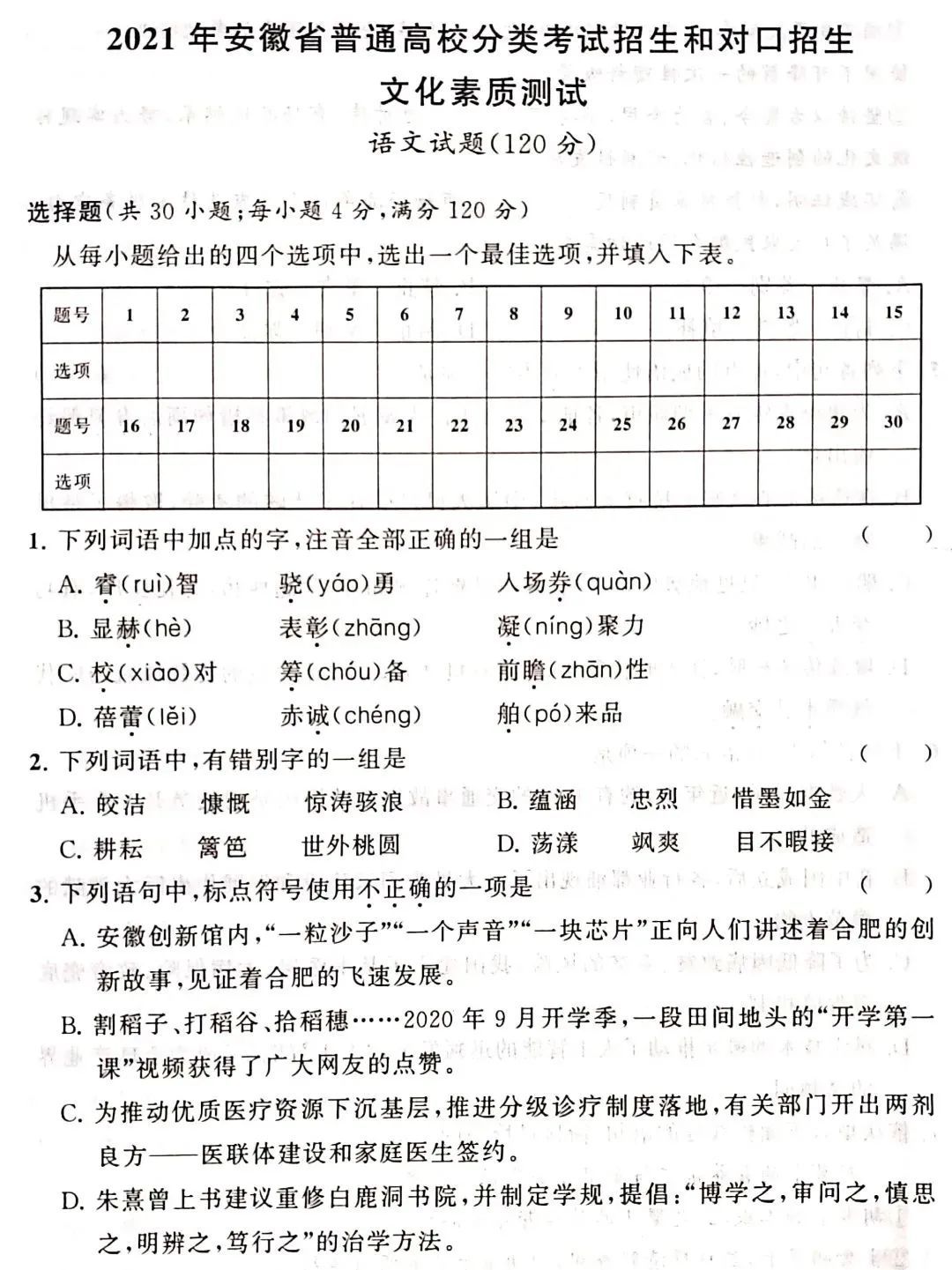 2021 年安徽省普通高校分类考试招生和对口招生
文化素质测试
语文试题(120 分)

选择题(共 30 小题;每小题 4 分,满分 120 分)

从每小题给出的四个选项中,选出一个最佳选项,并填入下表。

| 题号 | 1 | 2 | 3 | 4 | 5 | 6 | 7 | 8 | 9 | 10 | 11 | 12 | 13 | 14 | 15 |
|---|---|---|---|---|---|---|---|---|---|---|---|---|---|---|---|
| 选项 | | | | | | | | | | | | | | | |
| 题号 | 16 | 17 | 18 | 19 | 20 | 21 | 22 | 23 | 24 | 25 | 26 | 27 | 28 | 29 | 30 |
| 选项 | | | | | | | | | | | | | | | |

1. 下列词语中加点的字,注音全部正确的一组是 ( )
A. 睿(ruì)智 骁(yáo)勇 入场券(quàn)
B. 显赫(hè) 表彰(zhāng) 凝(níng)聚力
C. 校(xiào)对 筹(chóu)备 前瞻(zhān)性
D. 蓓蕾(lěi) 赤诚(chéng) 舶(pó)来品

2. 下列词语中,有错别字的一组是 ( )
A. 皎洁 慷慨 惊涛骇浪 B. 蕴涵 忠烈 惜墨如金
C. 耕耘 篱笆 世外桃圆 D. 荡漾 飒爽 目不暇接

3. 下列语句中,标点符号使用不正确的一项是 ( )
A. 安徽创新馆内,“一粒沙子”“一个声音”“一块芯片”正向人们讲述着合肥的创新故事,见证着合肥的飞速发展。
B. 割稻子、打稻谷、拾稻穗……2020 年 9 月开学季,一段田间地头的“开学第一课”视频获得了广大网友的点赞。
C. 为推动优质医疗资源下沉基层,推进分级诊疗制度落地,有关部门开出两剂良方——医联体建设和家庭医生签约。
D. 朱熹曾上书建议重修白鹿洞书院,并制定学规,提倡:“博学之,审问之,慎思之,明辨之,笃行之”的治学方法。